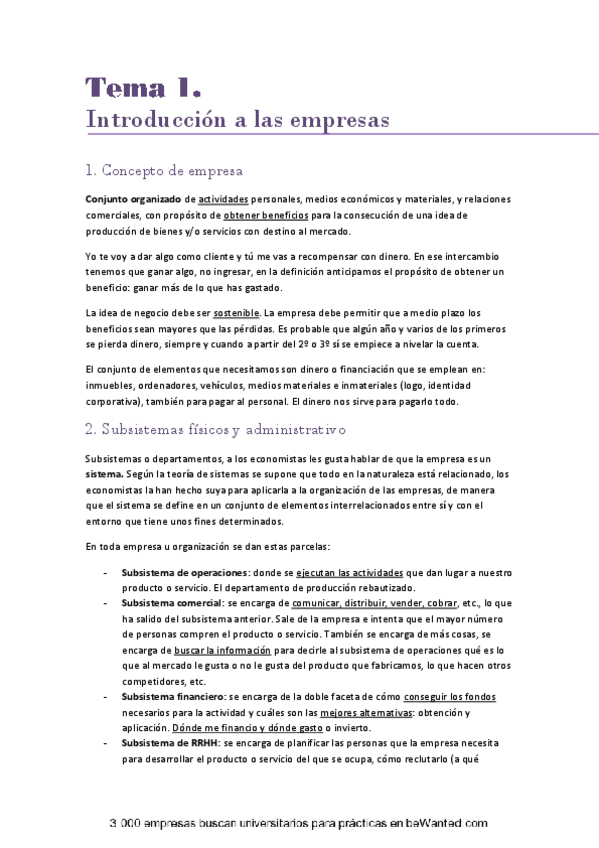 Tema 1.
Introducción a las empresas

1. Concepto de empresa

Conjunto organizado de actividades personales, medios económicos y materiales, y relaciones comerciales, con propósito de obtener beneficios para la consecución de una idea de producción de bienes y/o servicios con destino al mercado.

Yo te voy a dar algo como cliente y tú me vas a recompensar con dinero. En ese intercambio tenemos que ganar algo, no ingresar, en la definición anticipamos el propósito de obtener un beneficio: ganar más de lo que has gastado.

La idea de negocio debe ser sostenible. La empresa debe permitir que a medio plazo los beneficios sean mayores que las pérdidas. Es probable que algún año y varios de los primeros se pierda dinero, siempre y cuando a partir del 2º o 3º sí se empiece a nivelar la cuenta.

El conjunto de elementos que necesitamos son dinero o financiación que se emplean en: inmuebles, ordenadores, vehículos, medios materiales e inmateriales (logo, identidad corporativa), también para pagar al personal. El dinero nos sirve para pagarlo todo.

2. Subsistemas físicos y administrativo

Subsistemas o departamentos, a los economistas les gusta hablar de que la empresa es un sistema. Según la teoría de sistemas se supone que todo en la naturaleza está relacionado, los economistas la han hecho suya para aplicarla a la organización de las empresas, de manera que el sistema se define en un conjunto de elementos interrelacionados entre sí y con el entorno que tiene unos fines determinados.

En toda empresa u organización se dan estas parcelas:

- Subsistema de operaciones: donde se ejecutan las actividades que dan lugar a nuestro producto o servicio. El departamento de producción rebautizado.
- Subsistema comercial: se encarga de comunicar, distribuir, vender, cobrar, etc., lo que ha salido del subsistema anterior. Sale de la empresa e intenta que el mayor número de personas compren el producto o servicio. También se encarga de más cosas, se encarga de buscar la información para decirle al subsistema de operaciones qué es lo que al mercado le gusta o no le gusta del producto que fabricamos, lo que hacen otros competidores, etc.
- Subsistema financiero: se encarga de la doble faceta de cómo conseguir los fondos necesarios para la actividad y cuáles son las mejores alternativas: obtención y aplicación. Dónde me financio y dónde gasto o invierto.
- Subsistema de RRHH: se encarga de planificar las personas que la empresa necesita para desarrollar el producto o servicio del que se ocupa, cómo reclutarlo (a qué

3.000 empresas buscan universitarios para prácticas en beWanted.com